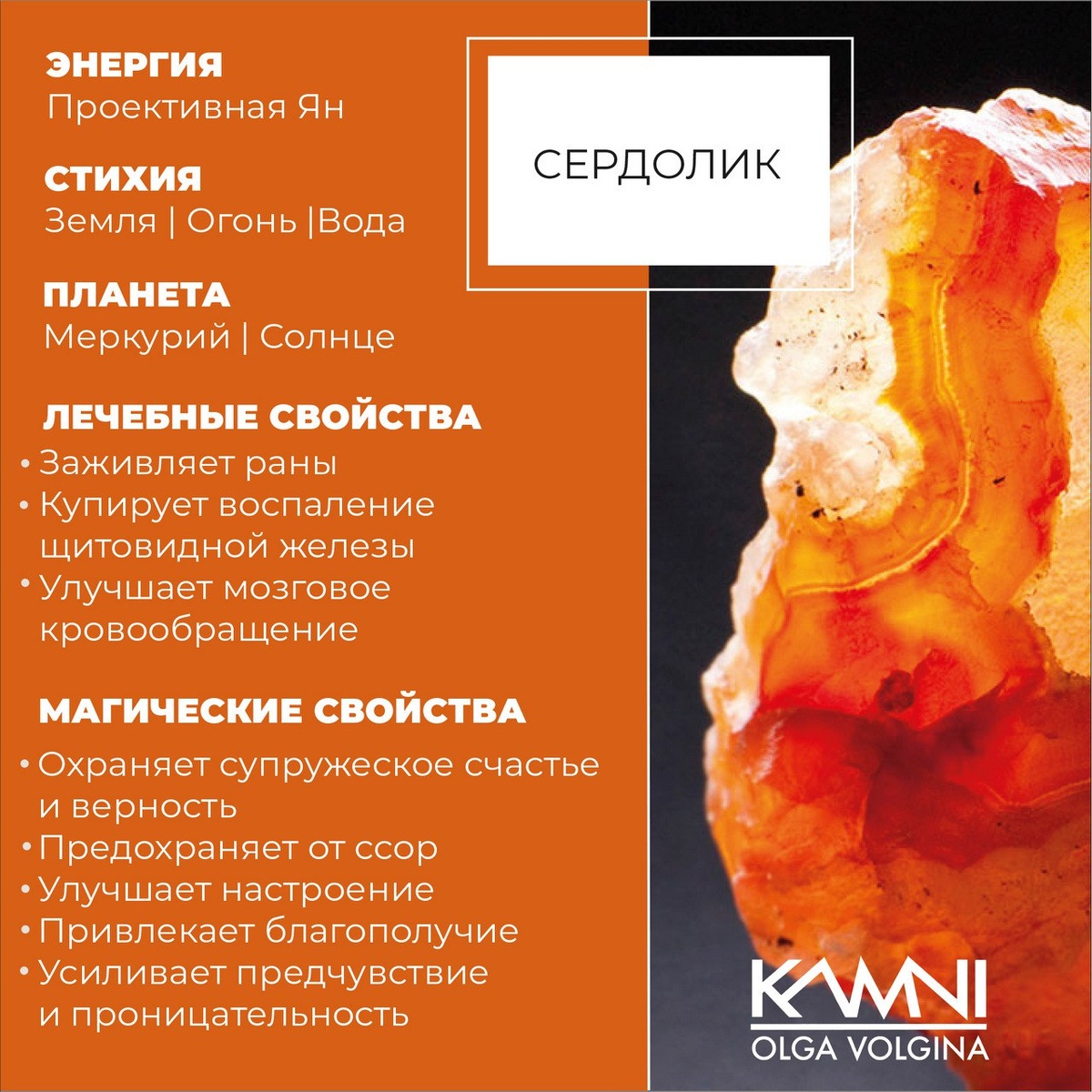 ЭНЕРГИЯ
Проективная Ян

СТИХИЯ
Земля | Огонь |Вода

ПЛАНЕТА
Меркурий | Солнце

ЛЕЧЕБНЫЕ СВОЙСТВА
• Заживляет раны
• Купирует воспаление щитовидной железы
• Улучшает мозговое кровообращение

МАГИЧЕСКИЕ СВОЙСТВА
• Охраняет супружеское счастье и верность
• Предохраняет от ссор
• Улучшает настроение
• Привлекает благополучие
• Усиливает предчувствие и проницательность

СЕРДОЛИК

KAMNI
OLGA VOLGINA